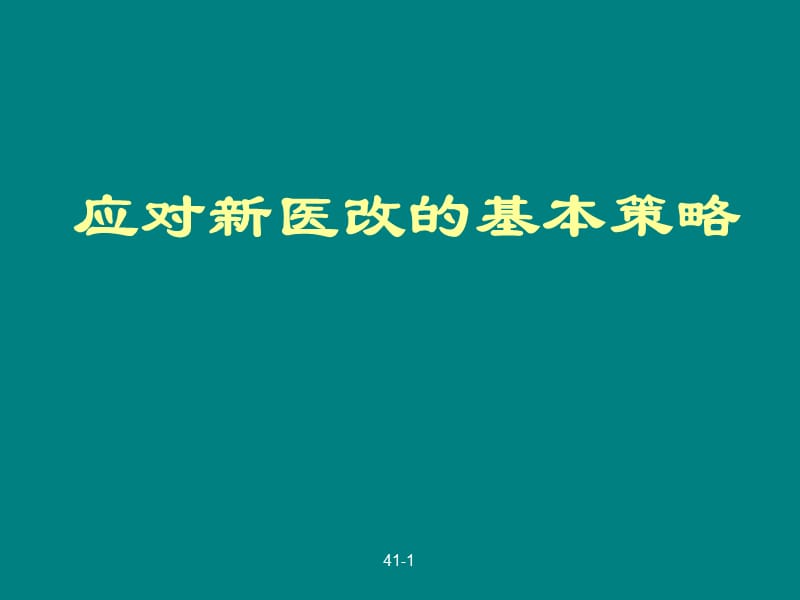 应对新医改的基本策略

41-1